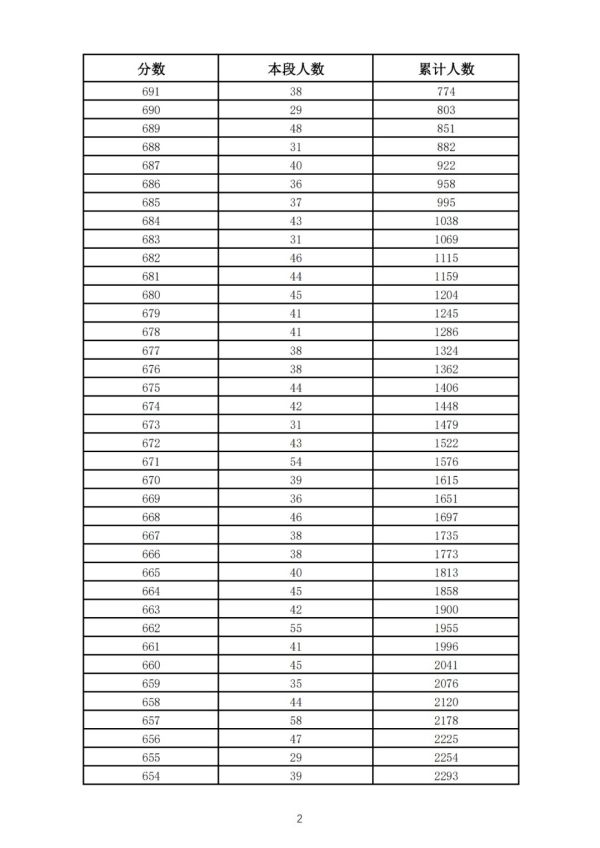 | 分数 | 本段人数 | 累计人数 |
|---|---|---|
| 691 | 38 | 774 |
| 690 | 29 | 803 |
| 689 | 48 | 851 |
| 688 | 31 | 882 |
| 687 | 40 | 922 |
| 686 | 36 | 958 |
| 685 | 37 | 995 |
| 684 | 43 | 1038 |
| 683 | 31 | 1069 |
| 682 | 46 | 1115 |
| 681 | 44 | 1159 |
| 680 | 45 | 1204 |
| 679 | 41 | 1245 |
| 678 | 41 | 1286 |
| 677 | 38 | 1324 |
| 676 | 38 | 1362 |
| 675 | 44 | 1406 |
| 674 | 42 | 1448 |
| 673 | 31 | 1479 |
| 672 | 43 | 1522 |
| 671 | 54 | 1576 |
| 670 | 39 | 1615 |
| 669 | 36 | 1651 |
| 668 | 46 | 1697 |
| 667 | 38 | 1735 |
| 666 | 38 | 1773 |
| 665 | 40 | 1813 |
| 664 | 45 | 1858 |
| 663 | 42 | 1900 |
| 662 | 55 | 1955 |
| 661 | 41 | 1996 |
| 660 | 45 | 2041 |
| 659 | 35 | 2076 |
| 658 | 44 | 2120 |
| 657 | 58 | 2178 |
| 656 | 47 | 2225 |
| 655 | 29 | 2254 |
| 654 | 39 | 2293 |

2